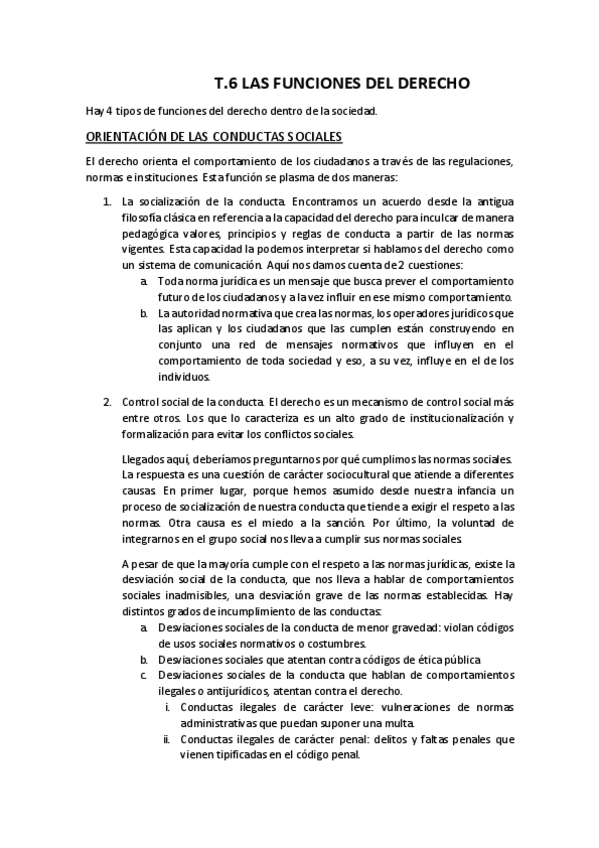 T.6 LAS FUNCIONES DEL DERECHO

Hay 4 tipos de funciones del derecho dentro de la sociedad.

ORIENTACIÓN DE LAS CONDUCTAS SOCIALES

El derecho orienta el comportamiento de los ciudadanos a través de las regulaciones, normas e instituciones. Esta función se plasma de dos maneras:

1. La socialización de la conducta. Encontramos un acuerdo desde la antigua filosofía clásica en referencia a la capacidad del derecho para inculcar de manera pedagógica valores, principios y reglas de conducta a partir de las normas vigentes. Esta capacidad la podemos interpretar si hablamos del derecho como un sistema de comunicación. Aquí nos damos cuenta de 2 cuestiones:
a. Toda norma jurídica es un mensaje que busca prever el comportamiento futuro de los ciudadanos y a la vez influir en ese mismo comportamiento.
b. La autoridad normativa que crea las normas, los operadores jurídicos que las aplican y los ciudadanos que las cumplen están construyendo en conjunto una red de mensajes normativos que influyen en el comportamiento de toda sociedad y eso, a su vez, influye en el de los individuos.

2. Control social de la conducta. El derecho es un mecanismo de control social más entre otros. Los que lo caracteriza es un alto grado de institucionalización y formalización para evitar los conflictos sociales.

Llegados aquí, deberíamos preguntarnos por qué cumplimos las normas sociales. La respuesta es una cuestión de carácter sociocultural que atiende a diferentes causas. En primer lugar, porque hemos asumido desde nuestra infancia un proceso de socialización de nuestra conducta que tiende a exigir el respeto a las normas. Otra causa es el miedo a la sanción. Por último, la voluntad de integrarnos en el grupo social nos lleva a cumplir sus normas sociales.

A pesar de que la mayoría cumple con el respeto a las normas jurídicas, existe la desviación social de la conducta, que nos lleva a hablar de comportamientos sociales inadmisibles, una desviación grave de las normas establecidas. Hay distintos grados de incumplimiento de las conductas:
a. Desviaciones sociales de la conducta de menor gravedad: violan códigos de usos sociales normativos o costumbres.
b. Desviaciones sociales que atentan contra códigos de ética pública
c. Desviaciones sociales de la conducta que hablan de comportamientos ilegales o antijurídicos, atentan contra el derecho.
i. Conductas ilegales de carácter leve: vulneraciones de normas administrativas que puedan suponer una multa.
ii. Conductas ilegales de carácter penal: delitos y faltas penales que vienen tipificadas en el código penal.